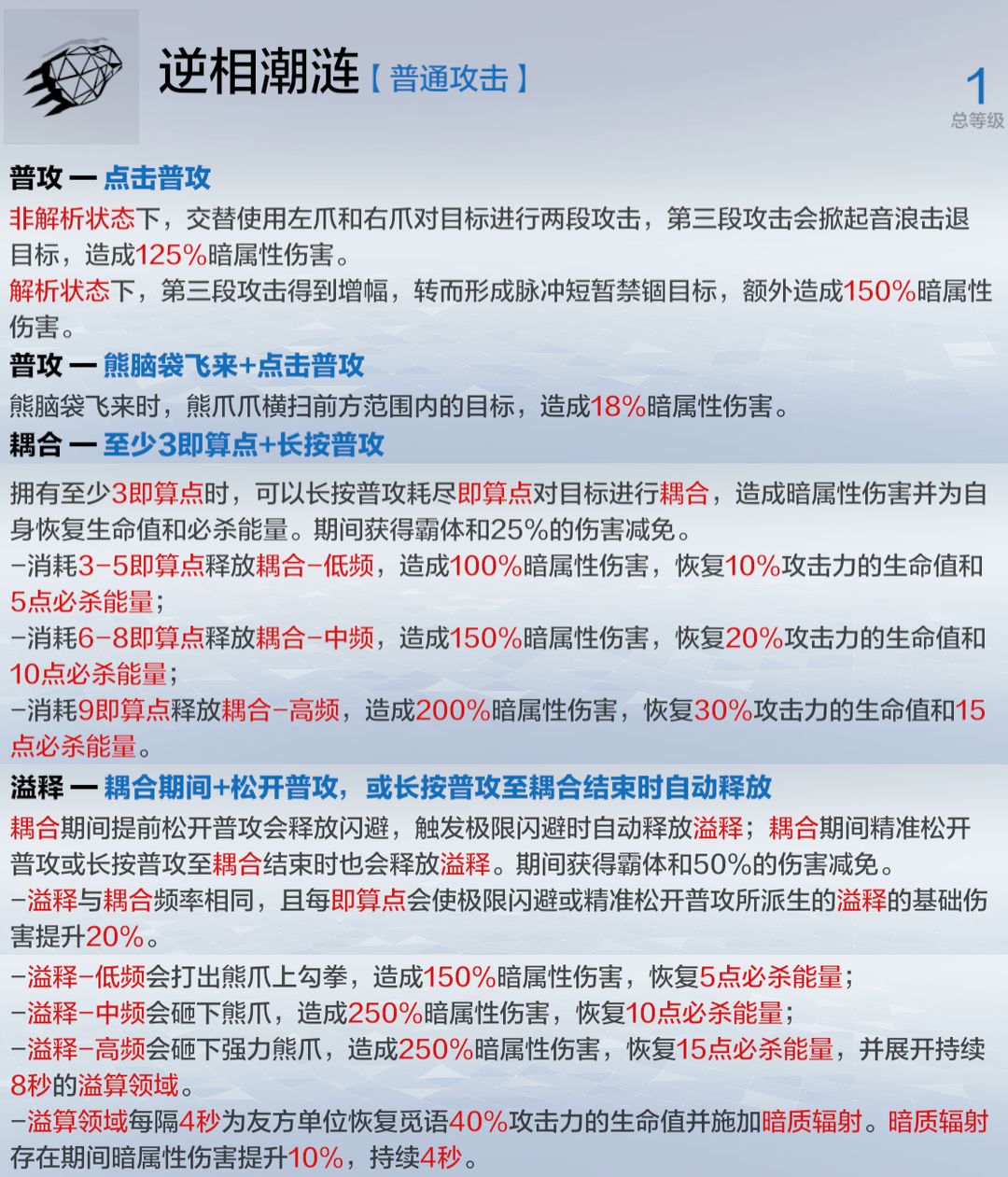 逆相潮涟【普通攻击】

1
总等级

普攻 — 点击普攻
非解析状态下，交替使用左爪和右爪对目标进行两段攻击，第三段攻击会掀起音浪击退目标，造成125%暗属性伤害。
解析状态下，第三段攻击得到增幅，转而形成脉冲短暂禁锢目标，额外造成150%暗属性伤害。

普攻 — 熊脑袋飞来+点击普攻
熊脑袋飞来时，熊爪爪横扫前方范围内的目标，造成18%暗属性伤害。

耦合 — 至少3即算点+长按普攻
拥有至少3即算点时，可以长按普攻耗尽即算点对目标进行耦合，造成暗属性伤害并为自身恢复生命值和必杀能量。期间获得霸体和25%的伤害减免。
-消耗3-5即算点释放耦合-低频，造成100%暗属性伤害，恢复10%攻击力的生命值和5点必杀能量；
-消耗6-8即算点释放耦合-中频，造成150%暗属性伤害，恢复20%攻击力的生命值和10点必杀能量；
-消耗9即算点释放耦合-高频，造成200%暗属性伤害，恢复30%攻击力的生命值和15点必杀能量。

溢释 — 耦合期间+松开普攻，或长按普攻至耦合结束时自动释放
耦合期间提前松开普攻会释放闪避，触发极限闪避时自动释放溢释；耦合期间精准松开普攻或长按普攻至耦合结束时也会释放溢释。期间获得霸体和50%的伤害减免。
-溢释与耦合频率相同，且每即算点会使极限闪避或精准松开普攻所派生的溢释的基础伤害提升20%。
-溢释-低频会打出熊爪上勾拳，造成150%暗属性伤害，恢复5点必杀能量；
-溢释-中频会砸下熊爪，造成250%暗属性伤害，恢复10点必杀能量；
-溢释-高频会砸下强力熊爪，造成250%暗属性伤害，恢复15点必杀能量，并展开持续8秒的溢算领域。
-溢算领域每隔4秒为友方单位恢复觅语40%攻击力的生命值并施加暗质辐射。暗质辐射存在期间暗属性伤害提升10%，持续4秒。